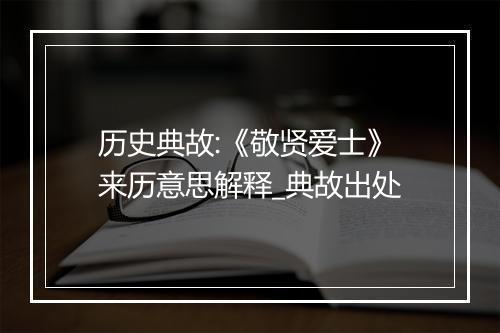 历史典故:《敬贤爱士》来历意思解释_典故出处